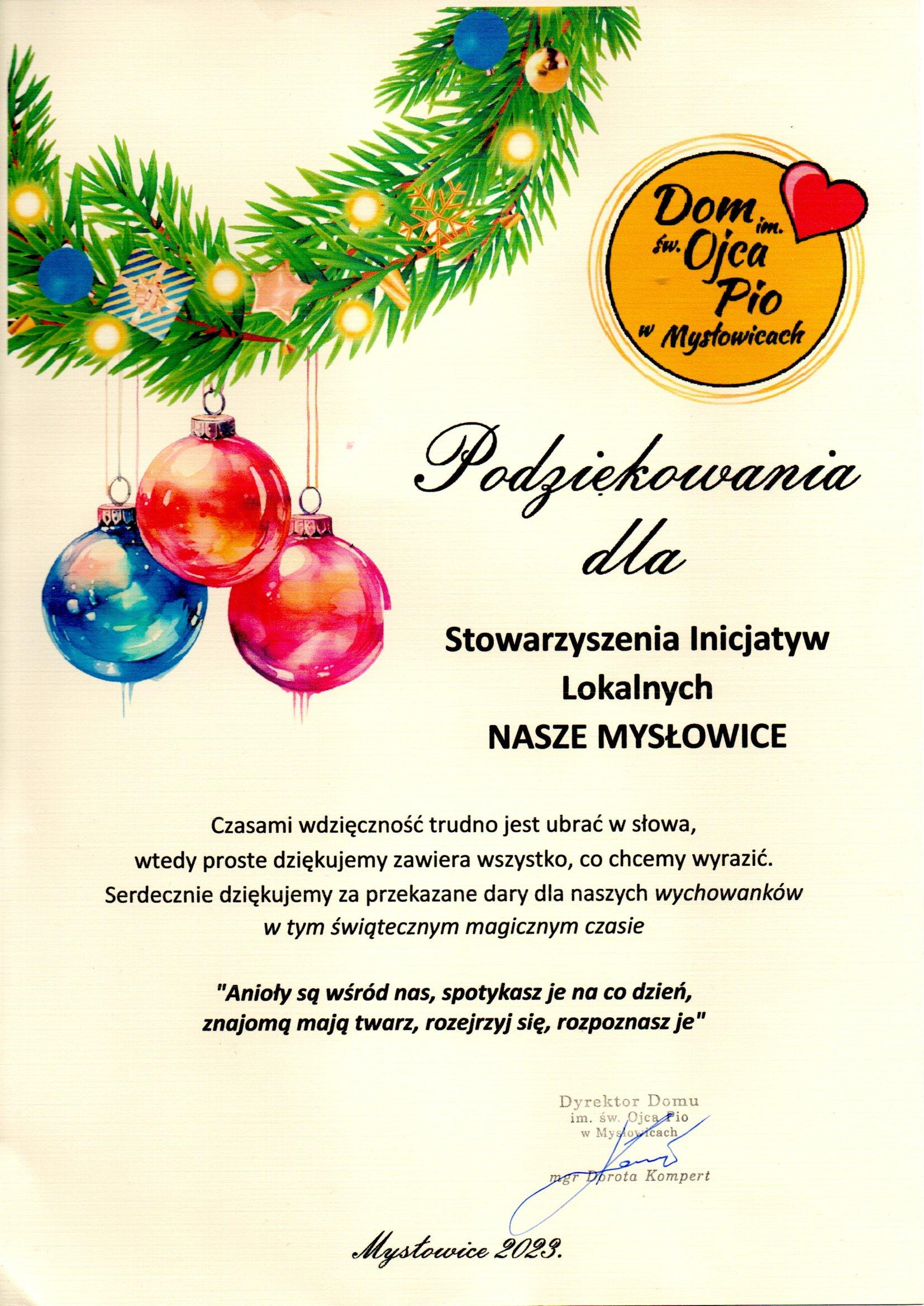 Dom im. św. Ojca Pio w Mysłowicach

Podziękowania dla

Stowarzyszenia Inicjatyw Lokalnych
NASZE MYSŁOWICE

Czasami wdzięczność trudno jest ubrać w słowa, wtedy proste dziękujemy zawiera wszystko, co chcemy wyrazić. Serdecznie dziękujemy za przekazane dary dla naszych wychowanków w tym świątecznym magicznym czasie

"Anioły są wśród nas, spotykasz je na co dzień, znajomą mają twarz, rozejrzyj się, rozpoznasz je"

Dyrektor Domu
im. św. Ojca Pio
w Mysłowicach

mgr Dorota Kompert

Mysłowice 2023.